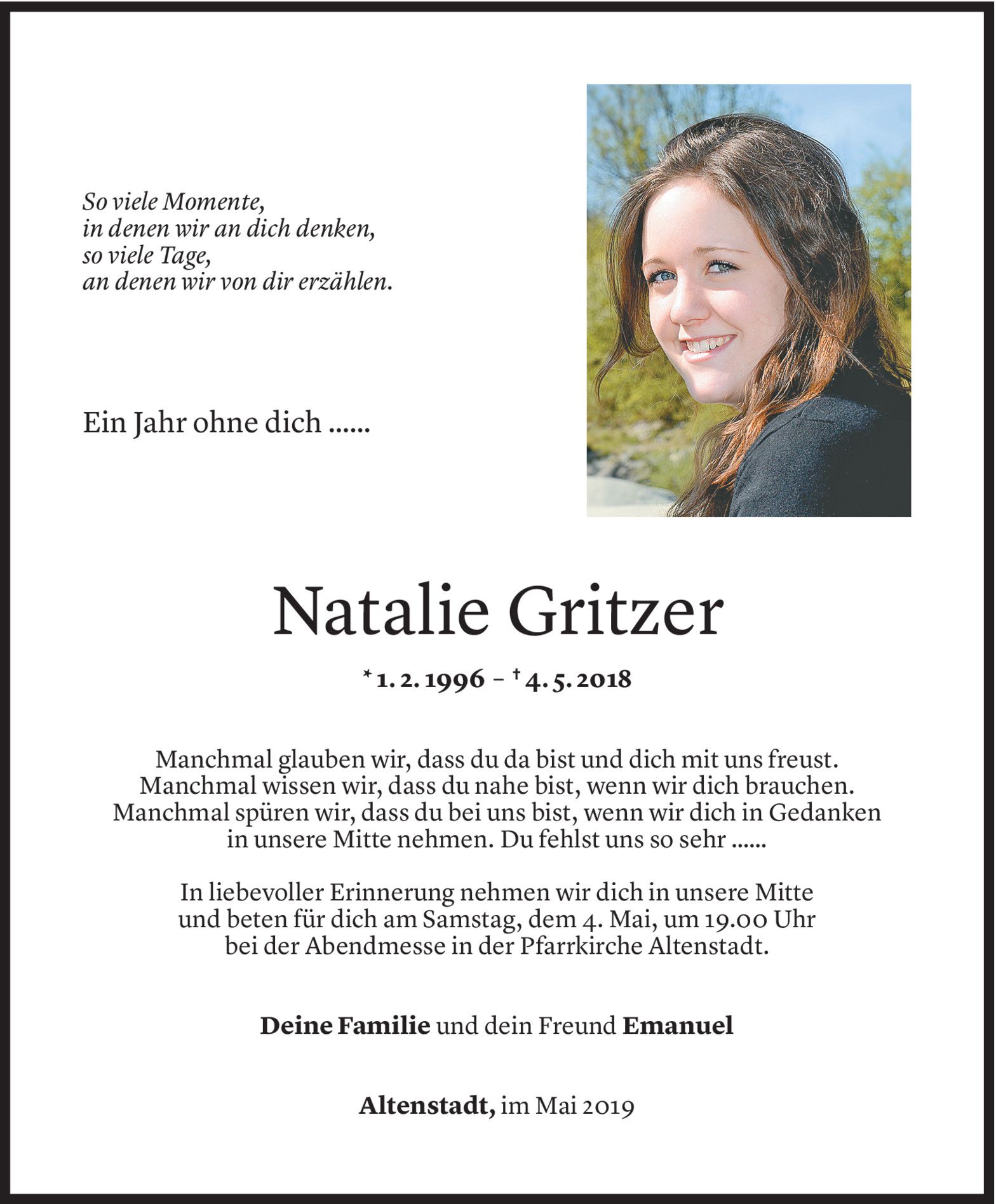 So viele Momente,
in denen wir an dich denken,
so viele Tage,
an denen wir von dir erzählen.

Ein Jahr ohne dich ......

Natalie Gritzer

* 1. 2. 1996 – † 4. 5. 2018

Manchmal glauben wir, dass du da bist und dich mit uns freust. Manchmal wissen wir, dass du nahe bist, wenn wir dich brauchen. Manchmal spüren wir, dass du bei uns bist, wenn wir dich in Gedanken in unsere Mitte nehmen. Du fehlst uns so sehr ......

In liebevoller Erinnerung nehmen wir dich in unsere Mitte und beten für dich am Samstag, dem 4. Mai, um 19.00 Uhr bei der Abendmesse in der Pfarrkirche Altenstadt.

Deine Familie und dein Freund Emanuel

Altenstadt, im Mai 2019